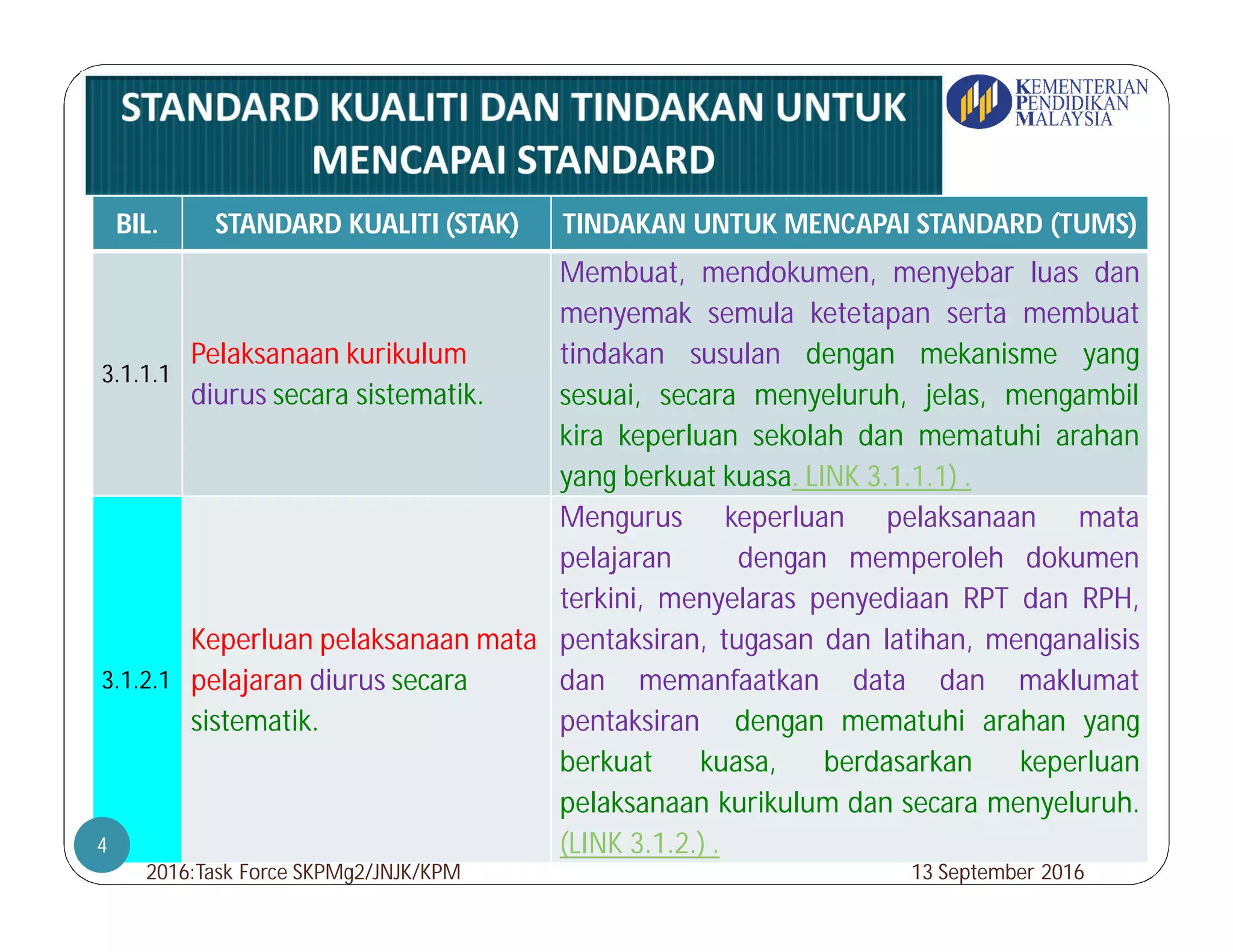 STANDARD KUALITI DAN TINDAKAN UNTUK MENCAPAI STANDARD

KEMENTERIAN PENDIDIKAN MALAYSIA

| BIL. | STANDARD KUALITI (STAK) | TINDAKAN UNTUK MENCAPAI STANDARD (TUMS) |
|---|---|---|
| 3.1.1.1 | Pelaksanaan kurikulum diurus secara sistematik. | Membuat, mendokumen, menyebar luas dan menyemak semula ketetapan serta membuat tindakan susulan dengan mekanisme yang sesuai, secara menyeluruh, jelas, mengambil kira keperluan sekolah dan mematuhi arahan yang berkuat kuasa. LINK 3.1.1.1) . |
| 3.1.2.1 | Keperluan pelaksanaan mata pelajaran diurus secara sistematik. | Mengurus keperluan pelaksanaan mata pelajaran dengan memperoleh dokumen terkini, menyelaras penyediaan RPT dan RPH, pentaksiran, tugasan dan latihan, menganalisis dan memanfaatkan data dan maklumat pentaksiran dengan mematuhi arahan yang berkuat kuasa, berdasarkan keperluan pelaksanaan kurikulum dan secara menyeluruh. (LINK 3.1.2.) . |

4

2016:Task Force SKPMg2/JNJK/KPM

13 September 2016